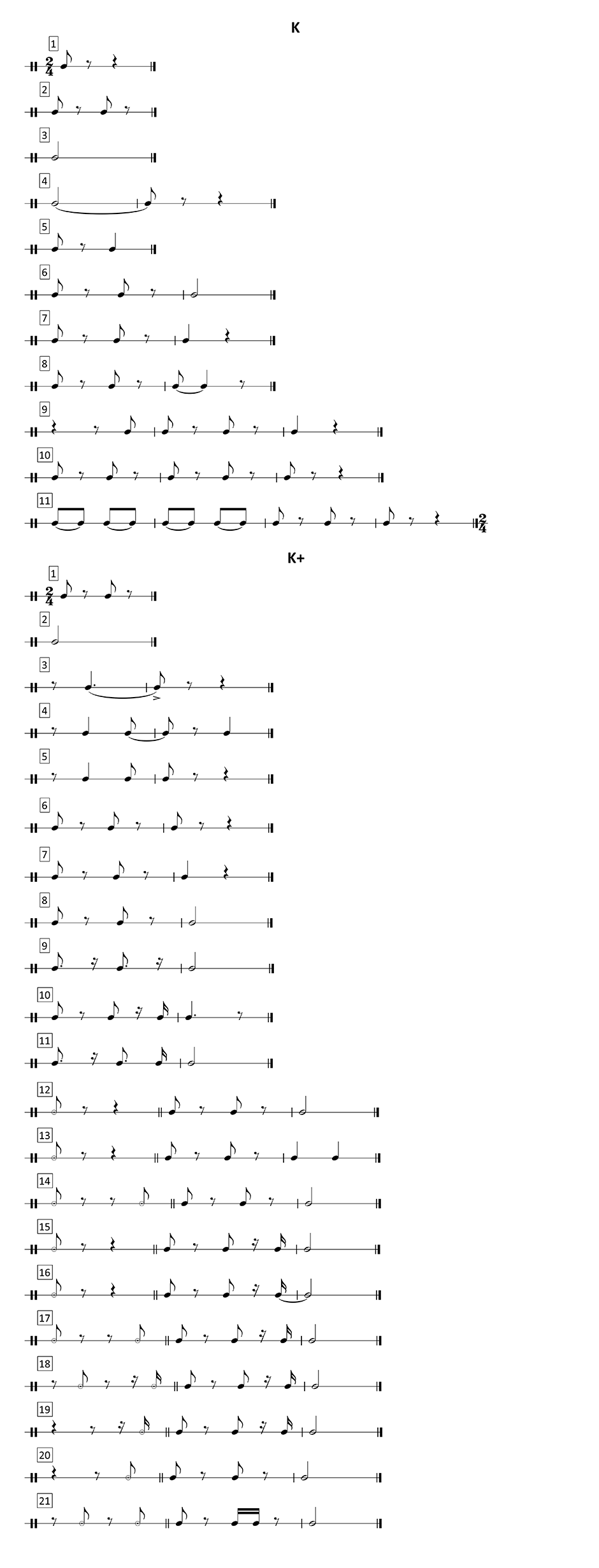 K

1
$\frac{2}{4}$

2

3

4

5

6

7

8

9

10

11
$\frac{2}{4}$

K+

1
$\frac{2}{4}$

2

3

4

5

6

7

8

9

10

11

12

13

14

15

16

17

18

19

20

21